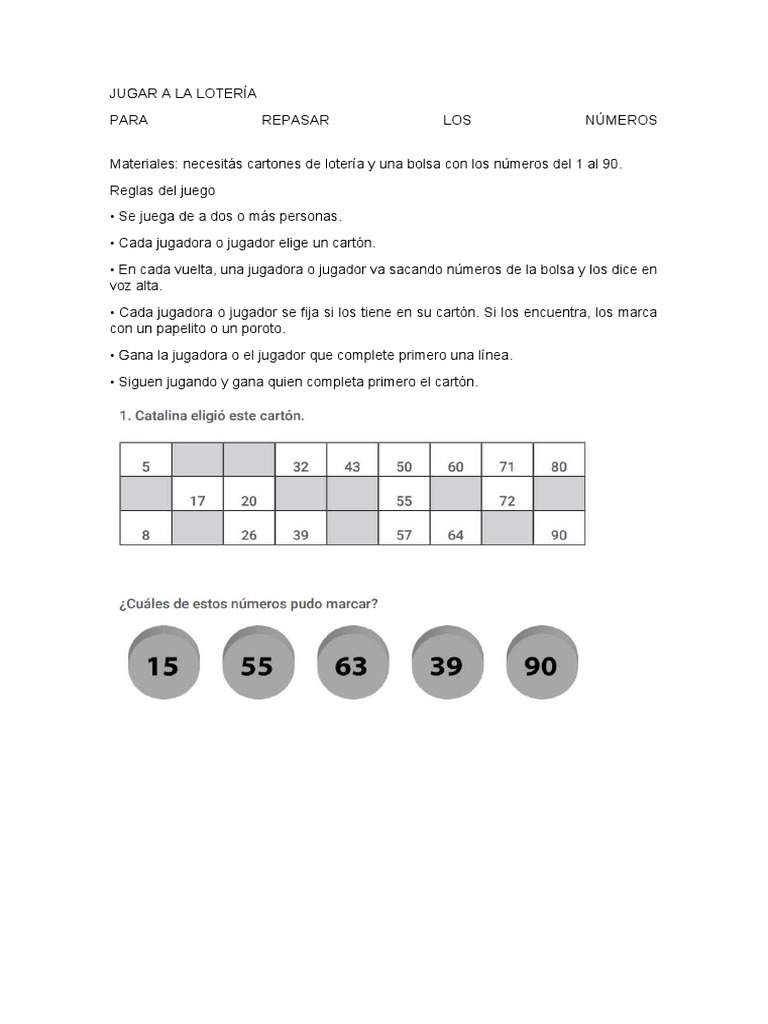 JUGAR A LA LOTERÍA

PARA REPASAR LOS NÚMEROS

Materiales: necesitás cartones de lotería y una bolsa con los números del 1 al 90.

Reglas del juego

• Se juega de a dos o más personas.

• Cada jugadora o jugador elige un cartón.

• En cada vuelta, una jugadora o jugador va sacando números de la bolsa y los dice en voz alta.

• Cada jugadora o jugador se fija si los tiene en su cartón. Si los encuentra, los marca con un papelito o un poroto.

• Gana la jugadora o el jugador que complete primero una línea.

• Siguen jugando y gana quien completa primero el cartón.

1. Catalina eligió este cartón.

| 5 | | | 32 | 43 | 50 | 60 | 71 | 80 |
|---|---|---|---|---|---|---|---|---|
| | 17 | 20 | | | 55 | | 72 | |
| 8 | | 26 | 39 | | 57 | 64 | | 90 |

¿Cuáles de estos números pudo marcar?

15 55 63 39 90